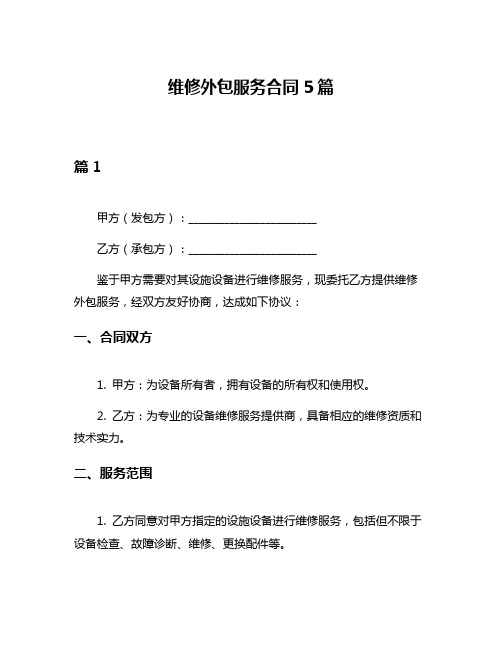 维修外包服务合同 5 篇

篇 1

甲方（发包方）：______________________

乙方（承包方）：______________________

鉴于甲方需要对其设施设备进行维修服务，现委托乙方提供维修外包服务，经双方友好协商，达成如下协议：

一、合同双方

1. 甲方：为设备所有者，拥有设备的所有权和使用权。

2. 乙方：为专业的设备维修服务提供商，具备相应的维修资质和技术实力。

二、服务范围

1. 乙方同意对甲方指定的设施设备进行维修服务，包括但不限于设备检查、故障诊断、维修、更换配件等。